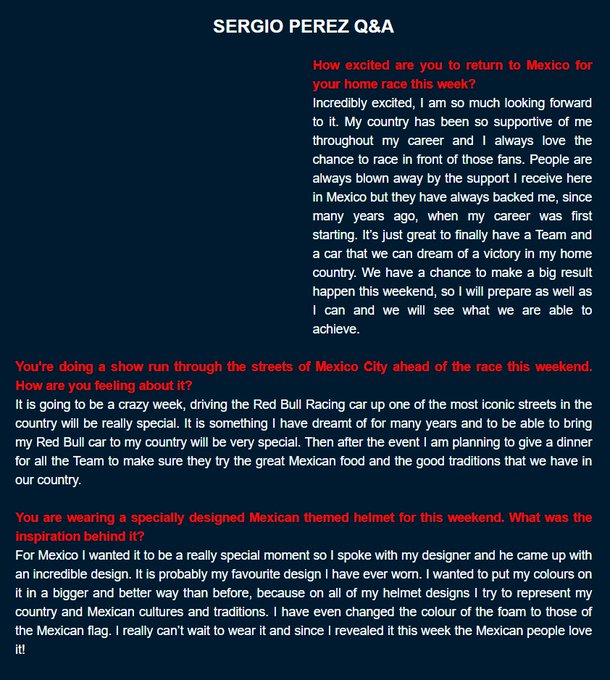 SERGIO PEREZ Q&A

How excited are you to return to Mexico for your home race this week?

Incredibly excited, I am so much looking forward to it. My country has been so supportive of me throughout my career and I always love the chance to race in front of those fans. People are always blown away by the support I receive here in Mexico but they have always backed me, since many years ago, when my career was first starting. It's just great to finally have a Team and a car that we can dream of a victory in my home country. We have a chance to make a big result happen this weekend, so I will prepare as well as I can and we will see what we are able to achieve.

You're doing a show run through the streets of Mexico City ahead of the race this weekend. How are you feeling about it?

It is going to be a crazy week, driving the Red Bull Racing car up one of the most iconic streets in the country will be really special. It is something I have dreamt of for many years and to be able to bring my Red Bull car to my country will be very special. Then after the event I am planning to give a dinner for all the Team to make sure they try the great Mexican food and the good traditions that we have in our country.

You are wearing a specially designed Mexican themed helmet for this weekend. What was the inspiration behind it?

For Mexico I wanted it to be a really special moment so I spoke with my designer and he came up with an incredible design. It is probably my favourite design I have ever worn. I wanted to put my colours on it in a bigger and better way than before, because on all of my helmet designs I try to represent my country and Mexican cultures and traditions. I have even changed the colour of the foam to those of the Mexican flag. I really can't wait to wear it and since I revealed it this week the Mexican people love it!